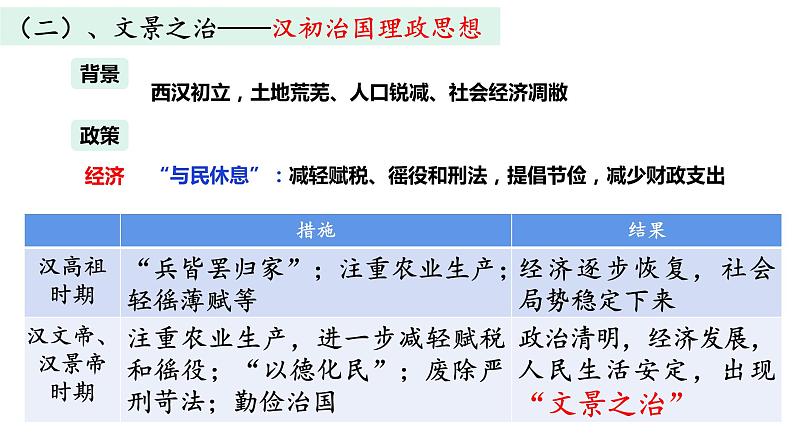 （二）、文景之治——汉初治国理政思想

背景

西汉初立，土地荒芜、人口锐减、社会经济凋敝

政策

经济　“与民休息”：减轻赋税、徭役和刑法，提倡节俭，减少财政支出

| | 措施 | 结果 |
|---|---|---|
| 汉高祖时期 | “兵皆罢归家”；注重农业生产；轻徭薄赋等 | 经济逐步恢复，社会局势稳定下来 |
| 汉文帝、汉景帝时期 | 注重农业生产，进一步减轻赋税和徭役；“以德化民”；废除严刑苛法；勤俭治国 | 政治清明，经济发展，人民生活安定，出现“文景之治” |